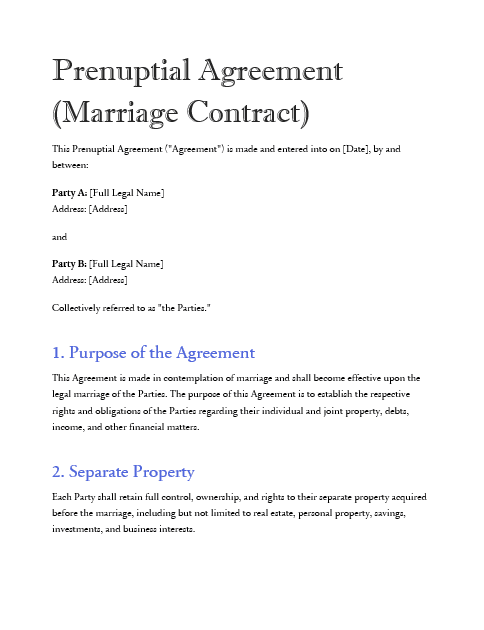 Prenuptial Agreement (Marriage Contract)

This Prenuptial Agreement ("Agreement") is made and entered into on [Date], by and between:

Party A: [Full Legal Name]
Address: [Address]

and

Party B: [Full Legal Name]
Address: [Address]

Collectively referred to as "the Parties."

1. Purpose of the Agreement

This Agreement is made in contemplation of marriage and shall become effective upon the legal marriage of the Parties. The purpose of this Agreement is to establish the respective rights and obligations of the Parties regarding their individual and joint property, debts, income, and other financial matters.

2. Separate Property

Each Party shall retain full control, ownership, and rights to their separate property acquired before the marriage, including but not limited to real estate, personal property, savings, investments, and business interests.